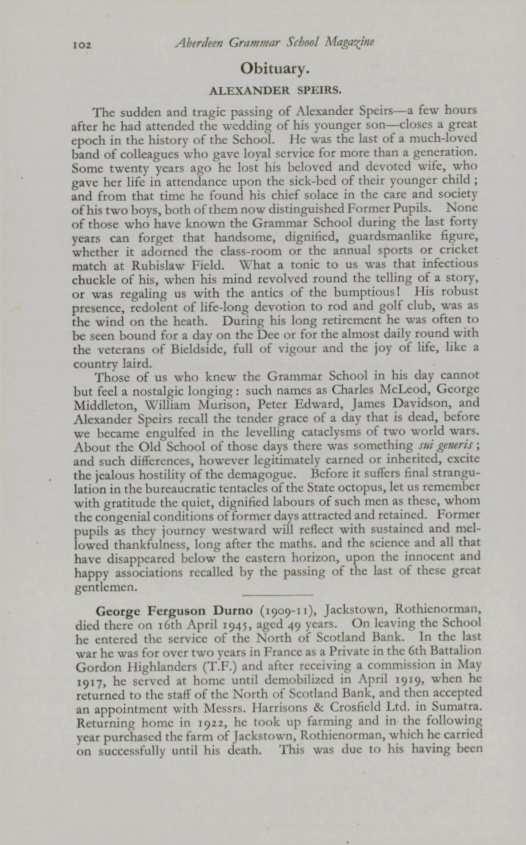 102 Aberdeen Grammar School Magazine

Obituary.

ALEXANDER SPEIRS.

The sudden and tragic passing of Alexander Speirs—a few hours after he had attended the wedding of his younger son—closes a great epoch in the history of the School. He was the last of a much-loved band of colleagues who gave loyal service for more than a generation. Some twenty years ago he lost his beloved and devoted wife, who gave her life in attendance upon the sick-bed of their younger child; and from that time he found his chief solace in the care and society of his two boys, both of them now distinguished Former Pupils. None of those who have known the Grammar School during the last forty years can forget that handsome, dignified, guardsmanlike figure, whether it adorned the class-room or the annual sports or cricket match at Rubislaw Field. What a tonic to us was that infectious chuckle of his, when his mind revolved round the telling of a story, or was regaling us with the antics of the bumptious! His robust presence, redolent of life-long devotion to rod and golf club, was as the wind on the heath. During his long retirement he was often to be seen bound for a day on the Dee or for the almost daily round with the veterans of Bieldside, full of vigour and the joy of life, like a country laird.

Those of us who knew the Grammar School in his day cannot but feel a nostalgic longing: such names as Charles McLeod, George Middleton, William Murison, Peter Edward, James Davidson, and Alexander Speirs recall the tender grace of a day that is dead, before we became engulfed in the levelling cataclysms of two world wars. About the Old School of those days there was something sui generis; and such differences, however legitimately earned or inherited, excite the jealous hostility of the demagogue. Before it suffers final strangulation in the bureaucratic tentacles of the State octopus, let us remember with gratitude the quiet, dignified labours of such men as these, whom the congenial conditions of former days attracted and retained. Former pupils as they journey westward will reflect with sustained and mellowed thankfulness, long after the maths. and the science and all that have disappeared below the eastern horizon, upon the innocent and happy associations recalled by the passing of the last of these great gentlemen.

George Ferguson Durno (1909-11), Jackstown, Rothienorman, died there on 16th April 1945, aged 49 years. On leaving the School he entered the service of the North of Scotland Bank. In the last war he was for over two years in France as a Private in the 6th Battalion Gordon Highlanders (T.F.) and after receiving a commission in May 1917, he served at home until demobilized in April 1919, when he returned to the staff of the North of Scotland Bank, and then accepted an appointment with Messrs. Harrisons & Crosfield Ltd. in Sumatra. Returning home in 1922, he took up farming and in the following year purchased the farm of Jackstown, Rothienorman, which he carried on successfully until his death. This was due to his having been